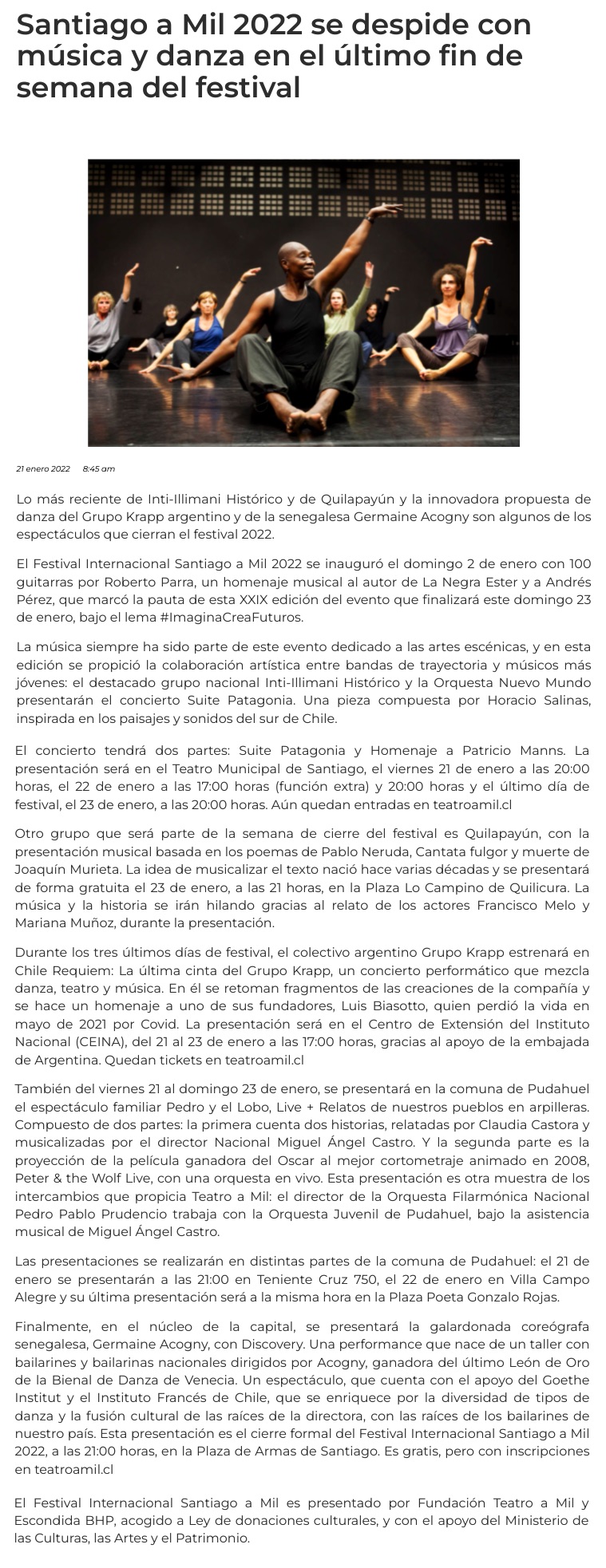 Santiago a Mil 2022 se despide con música y danza en el último fin de semana del festival

21 enero 2022 8:45 am

Lo más reciente de Inti-Illimani Histórico y de Quilapayún y la innovadora propuesta de danza del Grupo Krapp argentino y de la senegalesa Germaine Acogny son algunos de los espectáculos que cierran el festival 2022.

El Festival Internacional Santiago a Mil 2022 se inauguró el domingo 2 de enero con 100 guitarras por Roberto Parra, un homenaje musical al autor de La Negra Ester y a Andrés Pérez, que marcó la pauta de esta XXIX edición del evento que finalizará este domingo 23 de enero, bajo el lema #ImaginaCreaFuturos.

La música siempre ha sido parte de este evento dedicado a las artes escénicas, y en esta edición se propició la colaboración artística entre bandas de trayectoria y músicos más jóvenes: el destacado grupo nacional Inti-Illimani Histórico y la Orquesta Nuevo Mundo presentarán el concierto Suite Patagonia. Una pieza compuesta por Horacio Salinas, inspirada en los paisajes y sonidos del sur de Chile.

El concierto tendrá dos partes: Suite Patagonia y Homenaje a Patricio Manns. La presentación será en el Teatro Municipal de Santiago, el viernes 21 de enero a las 20:00 horas, el 22 de enero a las 17:00 horas (función extra) y 20:00 horas y el último día de festival, el 23 de enero, a las 20:00 horas. Aún quedan entradas en teatroamil.cl

Otro grupo que será parte de la semana de cierre del festival es Quilapayún, con la presentación musical basada en los poemas de Pablo Neruda, Cantata fulgor y muerte de Joaquín Murieta. La idea de musicalizar el texto nació hace varias décadas y se presentará de forma gratuita el 23 de enero, a las 21 horas, en la Plaza Lo Campino de Quilicura. La música y la historia se irán hilando gracias al relato de los actores Francisco Melo y Mariana Muñoz, durante la presentación.

Durante los tres últimos días de festival, el colectivo argentino Grupo Krapp estrenará en Chile Requiem: La última cinta del Grupo Krapp, un concierto performático que mezcla danza, teatro y música. En él se retoman fragmentos de las creaciones de la compañía y se hace un homenaje a uno de sus fundadores, Luis Biasotto, quien perdió la vida en mayo de 2021 por Covid. La presentación será en el Centro de Extensión del Instituto Nacional (CEINA), del 21 al 23 de enero a las 17:00 horas, gracias al apoyo de la embajada de Argentina. Quedan tickets en teatroamil.cl

También del viernes 21 al domingo 23 de enero, se presentará en la comuna de Pudahuel el espectáculo familiar Pedro y el Lobo, Live + Relatos de nuestros pueblos en arpilleras. Compuesto de dos partes: la primera cuenta dos historias, relatadas por Claudia Castora y musicalizadas por el director Nacional Miguel Ángel Castro. Y la segunda parte es la proyección de la película ganadora del Oscar al mejor cortometraje animado en 2008, Peter & the Wolf Live, con una orquesta en vivo. Esta presentación es otra muestra de los intercambios que propicia Teatro a Mil: el director de la Orquesta Filarmónica Nacional Pedro Pablo Prudencio trabaja con la Orquesta Juvenil de Pudahuel, bajo la asistencia musical de Miguel Ángel Castro.

Las presentaciones se realizarán en distintas partes de la comuna de Pudahuel: el 21 de enero se presentarán a las 21:00 en Teniente Cruz 750, el 22 de enero en Villa Campo Alegre y su última presentación será a la misma hora en la Plaza Poeta Gonzalo Rojas.

Finalmente, en el núcleo de la capital, se presentará la galardonada coreógrafa senegalesa, Germaine Acogny, con Discovery. Una performance que nace de un taller con bailarines y bailarinas nacionales dirigidos por Acogny, ganadora del último León de Oro de la Bienal de Danza de Venecia. Un espectáculo, que cuenta con el apoyo del Goethe Institut y el Instituto Francés de Chile, que se enriquece por la diversidad de tipos de danza y la fusión cultural de las raíces de la directora, con las raíces de los bailarines de nuestro país. Esta presentación es el cierre formal del Festival Internacional Santiago a Mil 2022, a las 21:00 horas, en la Plaza de Armas de Santiago. Es gratis, pero con inscripciones en teatroamil.cl

El Festival Internacional Santiago a Mil es presentado por Fundación Teatro a Mil y Escondida BHP, acogido a Ley de donaciones culturales, y con el apoyo del Ministerio de las Culturas, las Artes y el Patrimonio.